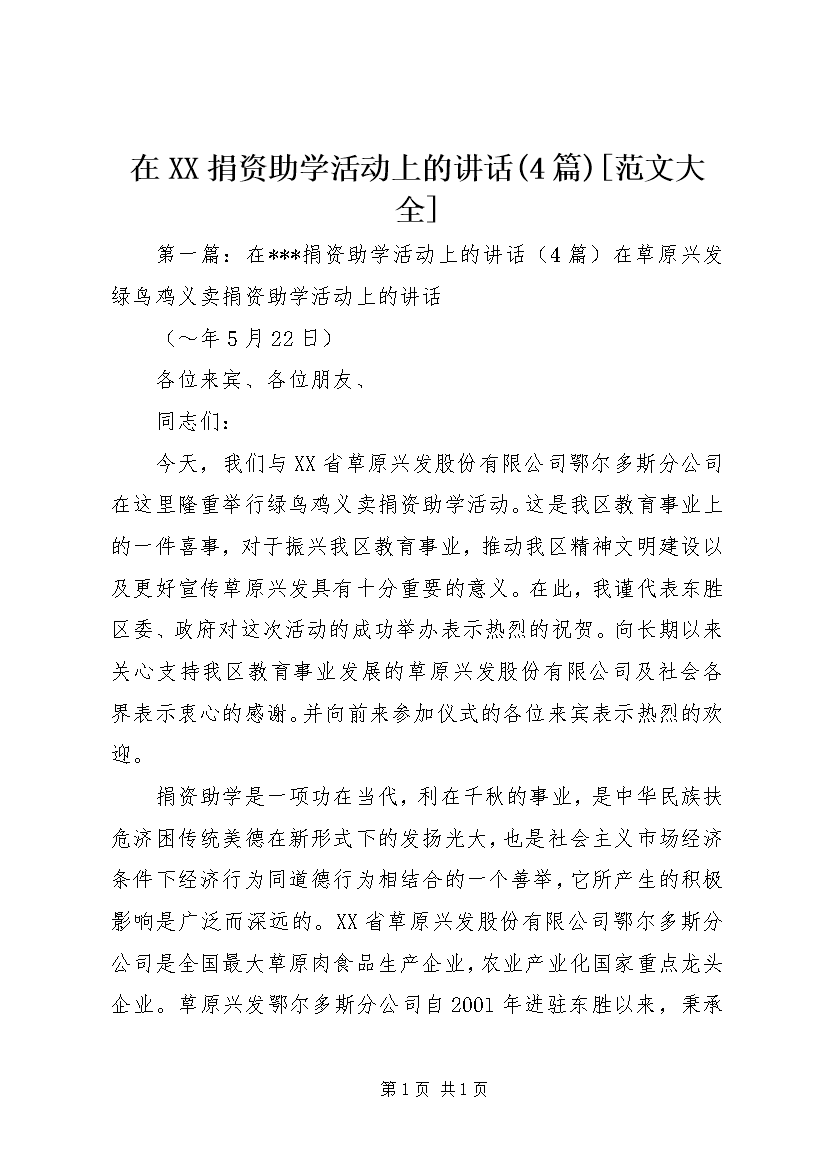 在XX捐资助学活动上的讲话(4篇)[范文大全]

第一篇：在***捐资助学活动上的讲话（4篇）在草原兴发绿鸟鸡义卖捐资助学活动上的讲话

（～年5月22日）

各位来宾、各位朋友、

同志们：

今天，我们与XX省草原兴发股份有限公司鄂尔多斯分公司在这里隆重举行绿鸟鸡义卖捐资助学活动。这是我区教育事业上的一件喜事，对于振兴我区教育事业，推动我区精神文明建设以及更好宣传草原兴发具有十分重要的意义。在此，我谨代表东胜区委、政府对这次活动的成功举办表示热烈的祝贺。向长期以来关心支持我区教育事业发展的草原兴发股份有限公司及社会各界表示衷心的感谢。并向前来参加仪式的各位来宾表示热烈的欢迎。

捐资助学是一项功在当代，利在千秋的事业，是中华民族扶危济困传统美德在新形式下的发扬光大，也是社会主义市场经济条件下经济行为同道德行为相结合的一个善举，它所产生的积极影响是广泛而深远的。XX省草原兴发股份有限公司鄂尔多斯分公司是全国最大草原肉食品生产企业，农业产业化国家重点龙头企业。草原兴发鄂尔多斯分公司自2001年进驻东胜以来，秉承

第1页 共1页